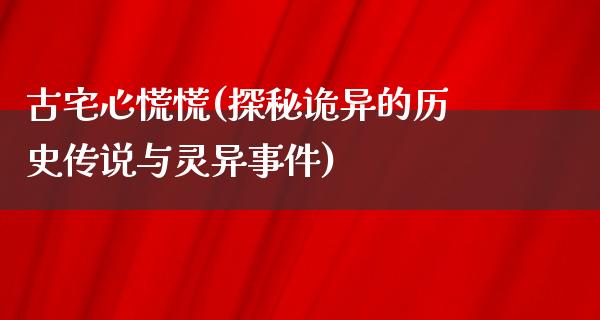 古宅心慌慌(探秘诡异的历史传说与灵异事件)